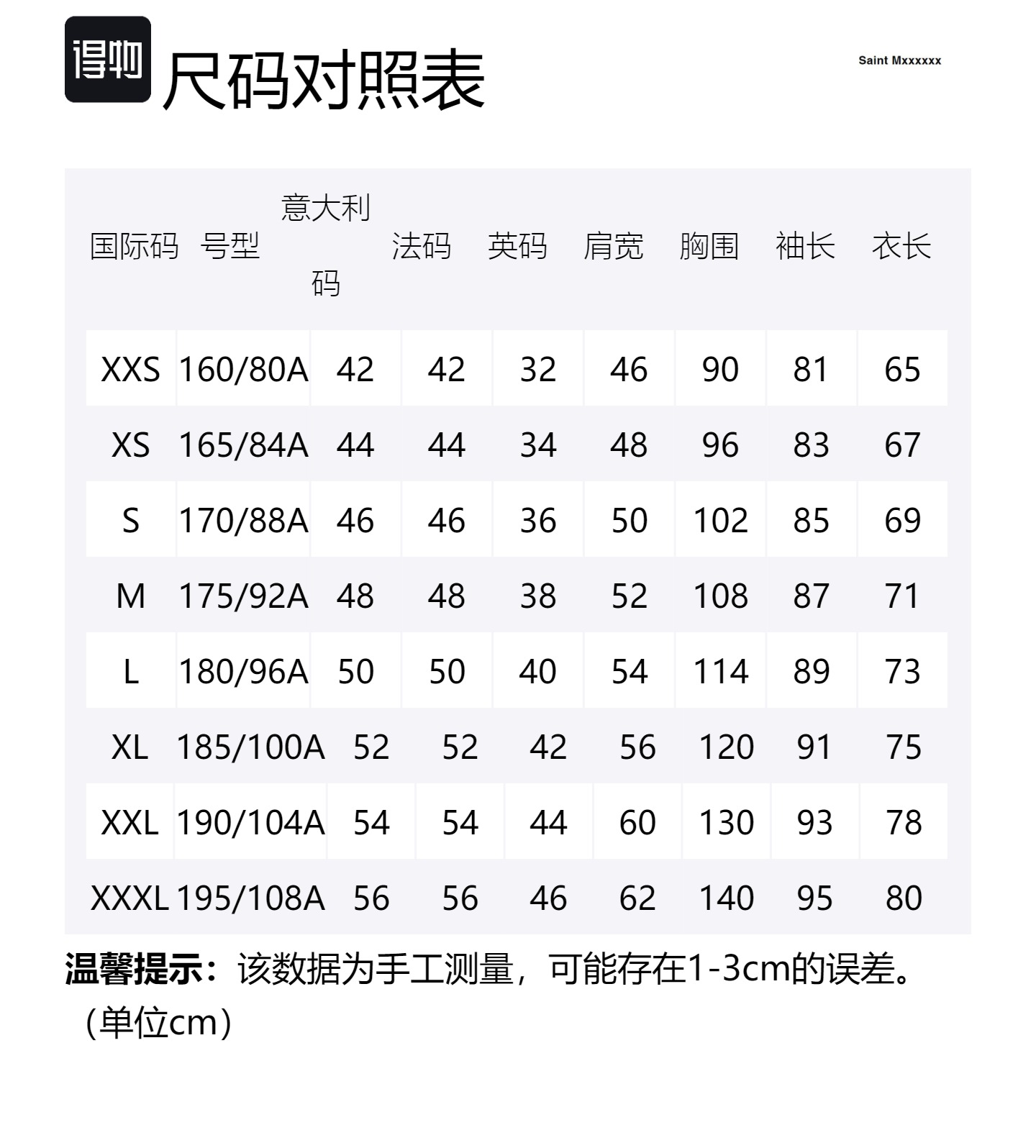 得物

尺码对照表

Saint Mxxxxxx

| 国际码 | 号型 | 意大利码 | 法码 | 英码 | 肩宽 | 胸围 | 袖长 | 衣长 |
|---|---|---|---|---|---|---|---|---|
| XXS | 160/80A | 42 | 42 | 32 | 46 | 90 | 81 | 65 |
| XS | 165/84A | 44 | 44 | 34 | 48 | 96 | 83 | 67 |
| S | 170/88A | 46 | 46 | 36 | 50 | 102 | 85 | 69 |
| M | 175/92A | 48 | 48 | 38 | 52 | 108 | 87 | 71 |
| L | 180/96A | 50 | 50 | 40 | 54 | 114 | 89 | 73 |
| XL | 185/100A | 52 | 52 | 42 | 56 | 120 | 91 | 75 |
| XXL | 190/104A | 54 | 54 | 44 | 60 | 130 | 93 | 78 |
| XXXL | 195/108A | 56 | 56 | 46 | 62 | 140 | 95 | 80 |

温馨提示：该数据为手工测量，可能存在1-3cm的误差。（单位cm）